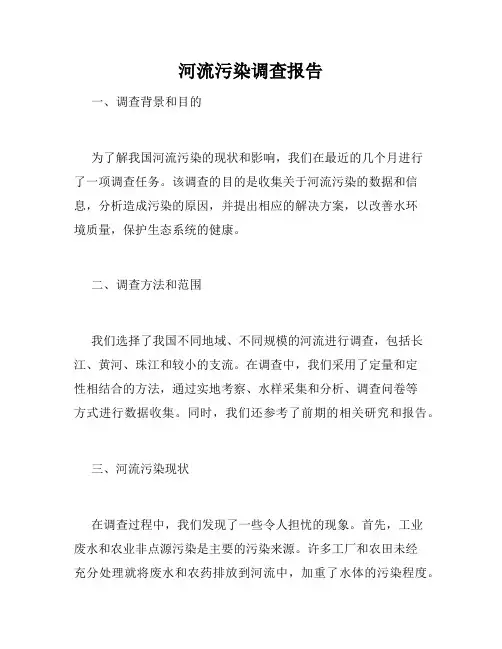 河流污染调查报告

一、调查背景和目的

为了解我国河流污染的现状和影响，我们在最近的几个月进行了一项调查任务。该调查的目的是收集关于河流污染的数据和信息，分析造成污染的原因，并提出相应的解决方案，以改善水环境质量，保护生态系统的健康。

二、调查方法和范围

我们选择了我国不同地域、不同规模的河流进行调查，包括长江、黄河、珠江和较小的支流。在调查中，我们采用了定量和定性相结合的方法，通过实地考察、水样采集和分析、调查问卷等方式进行数据收集。同时，我们还参考了前期的相关研究和报告。

三、河流污染现状

在调查过程中，我们发现了一些令人担忧的现象。首先，工业废水和农业非点源污染是主要的污染来源。许多工厂和农田未经充分处理就将废水和农药排放到河流中，加重了水体的污染程度。